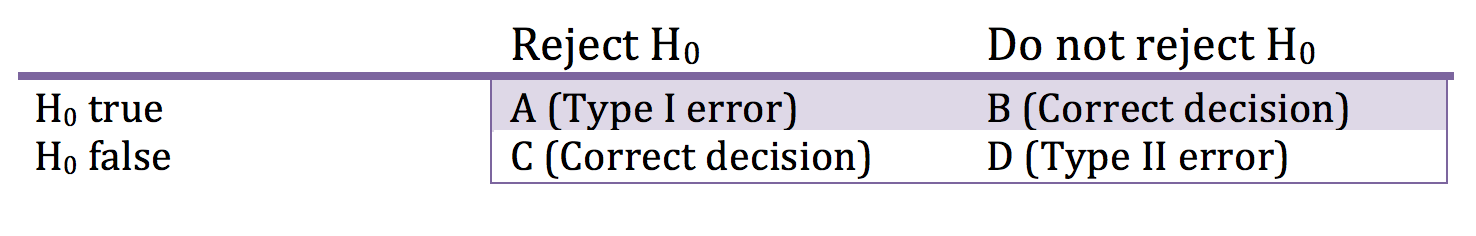 | | Reject $H_0$ | Do not reject $H_0$ |
|---|---|---|
| $H_0$ true | A (Type I error) | B (Correct decision) |
| $H_0$ false | C (Correct decision) | D (Type II error) |